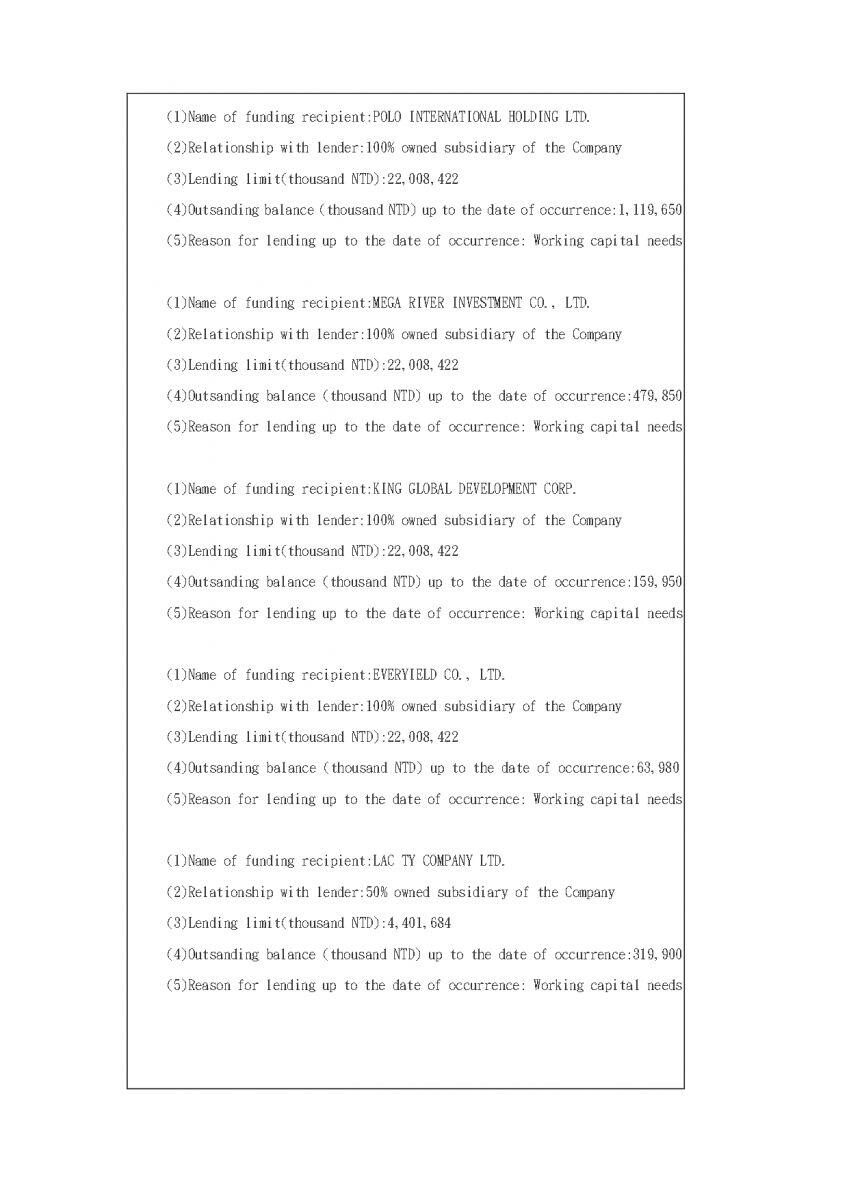 (1)Name of funding recipient:POLO INTERNATIONAL HOLDING LTD.
(2)Relationship with lender:100% owned subsidiary of the Company
(3)Lending limit(thousand NTD):22,008,422
(4)Outsanding balance (thousand NTD) up to the date of occurrence:1,119,650
(5)Reason for lending up to the date of occurrence: Working capital needs

(1)Name of funding recipient:MEGA RIVER INVESTMENT CO., LTD.
(2)Relationship with lender:100% owned subsidiary of the Company
(3)Lending limit(thousand NTD):22,008,422
(4)Outsanding balance (thousand NTD) up to the date of occurrence:479,850
(5)Reason for lending up to the date of occurrence: Working capital needs

(1)Name of funding recipient:KING GLOBAL DEVELOPMENT CORP.
(2)Relationship with lender:100% owned subsidiary of the Company
(3)Lending limit(thousand NTD):22,008,422
(4)Outsanding balance (thousand NTD) up to the date of occurrence:159,950
(5)Reason for lending up to the date of occurrence: Working capital needs

(1)Name of funding recipient:EVERYIELD CO., LTD.
(2)Relationship with lender:100% owned subsidiary of the Company
(3)Lending limit(thousand NTD):22,008,422
(4)Outsanding balance (thousand NTD) up to the date of occurrence:63,980
(5)Reason for lending up to the date of occurrence: Working capital needs

(1)Name of funding recipient:LAC TY COMPANY LTD.
(2)Relationship with lender:50% owned subsidiary of the Company
(3)Lending limit(thousand NTD):4,401,684
(4)Outsanding balance (thousand NTD) up to the date of occurrence:319,900
(5)Reason for lending up to the date of occurrence: Working capital needs